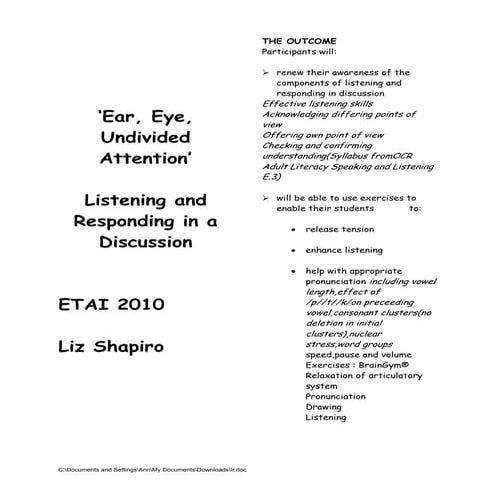 'Ear, Eye, Undivided Attention'

Listening and Responding in a Discussion

ETAI 2010

Liz Shapiro

THE OUTCOME
Participants will:

➢ renew their awareness of the components of listening and responding in discussion
Effective listening skills
Acknowledging differing points of view
Offering own point of view
Checking and confirming understanding(Syllabus fromOCR Adult Literacy Speaking and Listening E.3)

➢ will be able to use exercises to enable their students to:

• release tension

• enhance listening

• help with appropriate pronunciation including vowel length,effect of /p//t//k/on preceeding vowel,consonant clusters(no deletion in initial clusters),nuclear stress,word groups speed,pause and volume
Exercises : BrainGym®
Relaxation of articulatory system
Pronunciation
Drawing
Listening

C:\Documents and Settings\Ann\My Documents\Downloads\lr.doc